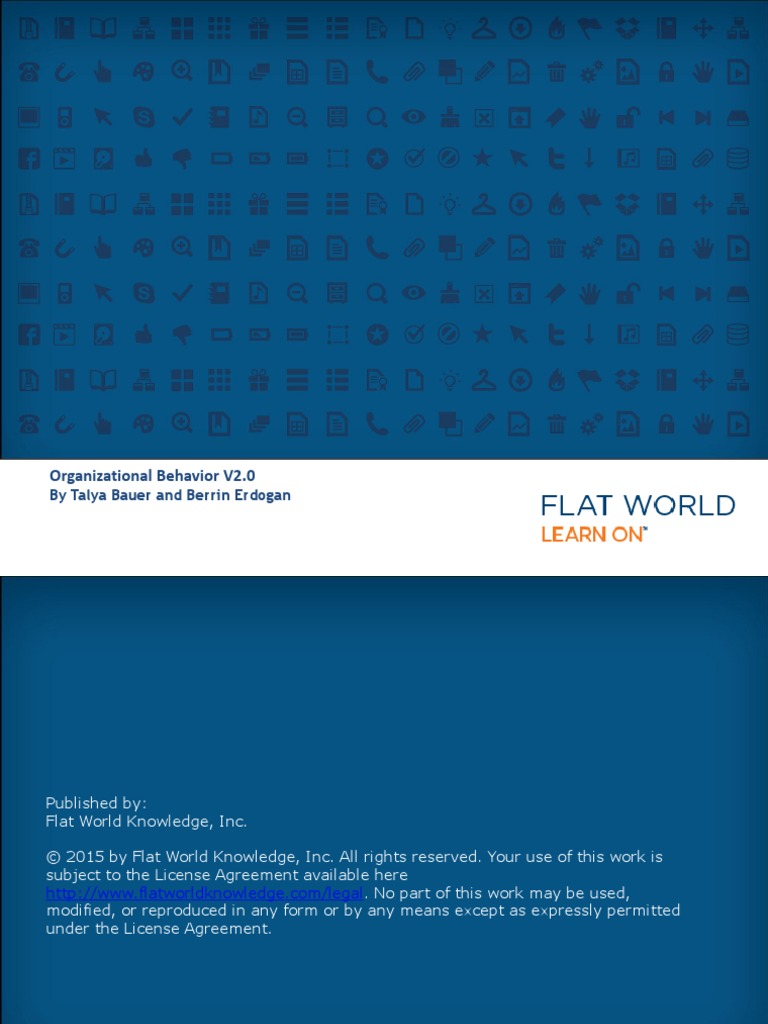 Organizational Behavior V2.0
By Talya Bauer and Berrin Erdogan

FLAT WORLD
LEARN ON™

Published by:
Flat World Knowledge, Inc.

© 2015 by Flat World Knowledge, Inc. All rights reserved. Your use of this work is subject to the License Agreement available here http://www.flatworldknowledge.com/legal. No part of this work may be used, modified, or reproduced in any form or by any means except as expressly permitted under the License Agreement.